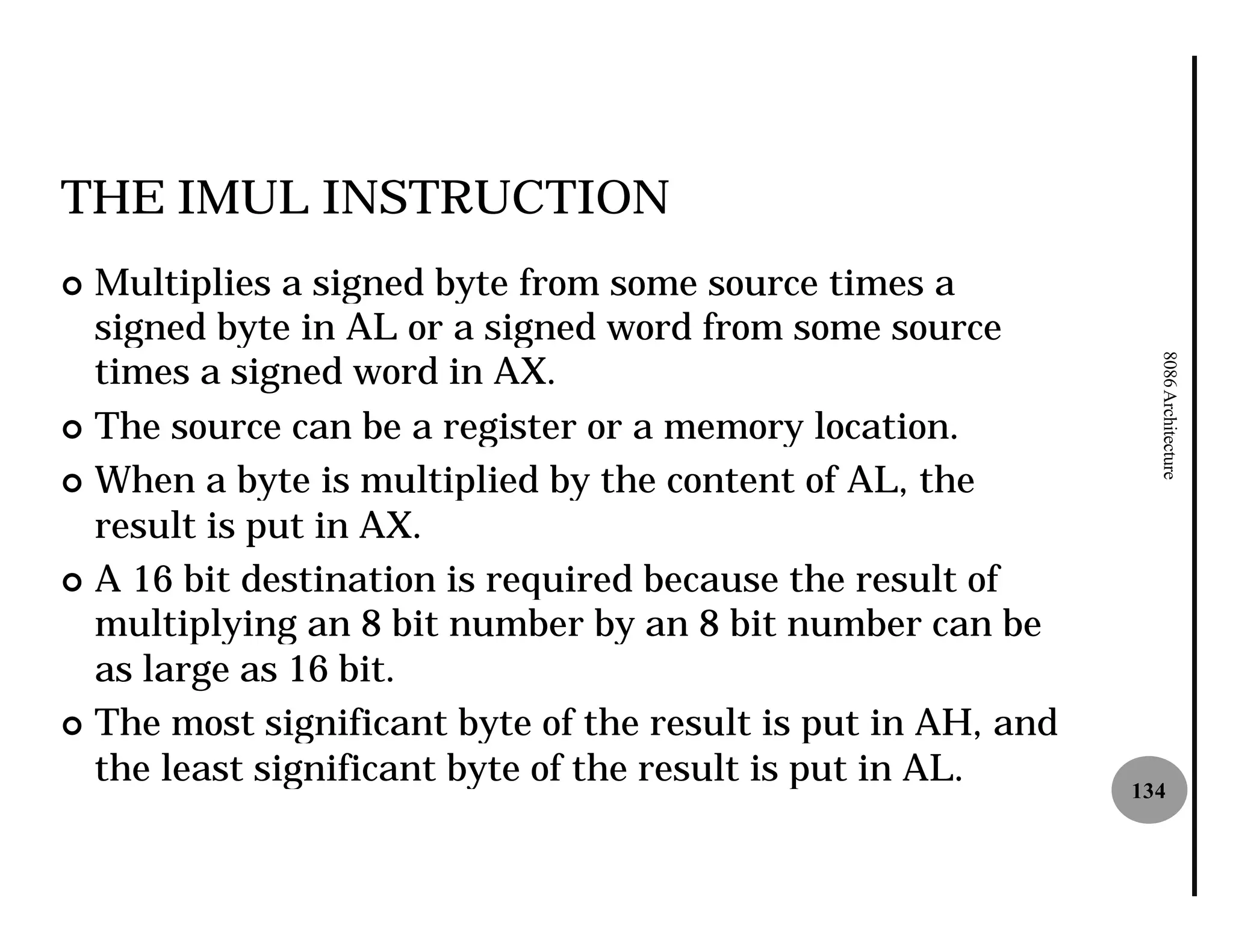 THE IMUL INSTRUCTION

Multiplies a signed byte from some source times a signed byte in AL or a signed word from some source times a signed word in AX.

The source can be a register or a memory location.

When a byte is multiplied by the content of AL, the result is put in AX.

A 16 bit destination is required because the result of multiplying an 8 bit number by an 8 bit number can be as large as 16 bit.

The most significant byte of the result is put in AH, and the least significant byte of the result is put in AL.

8086 Architecture

134